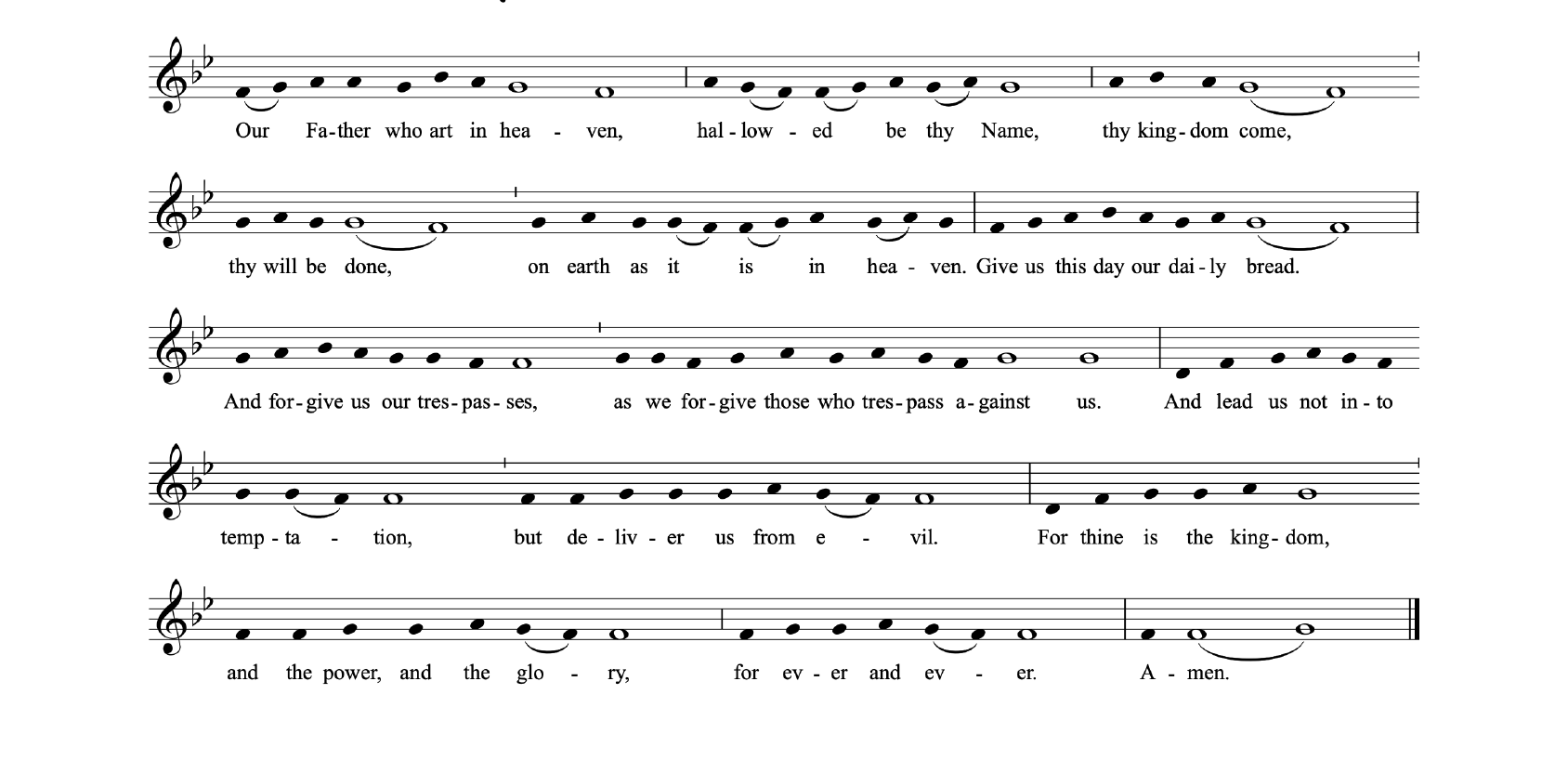 Our Fa-ther who art in hea - ven, hal-low - ed be thy Name, thy king-dom come,

thy will be done, on earth as it is in hea - ven. Give us this day our dai-ly bread.

And for-give us our tres-pas-ses, as we for-give those who tres-pass a-gainst us. And lead us not in-to

temp-ta - tion, but de-liv-er us from e - vil. For thine is the king-dom,

and the power, and the glo - ry, for ev-er and ev - er. A-men.